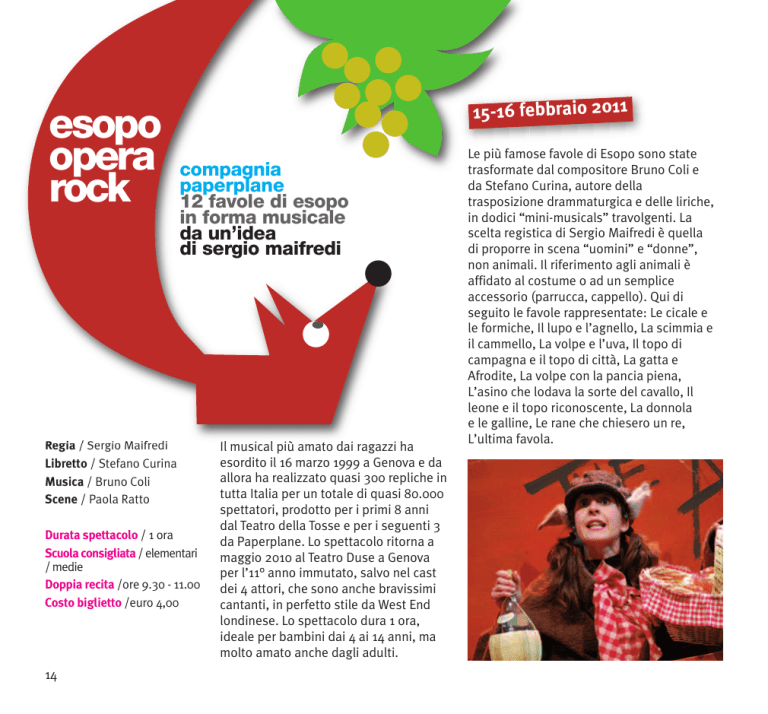 esopo
opera
rock

compagnia
paperplane
12 favole di esopo
in forma musicale
da un'idea
di sergio maifredi

15-16 febbraio 2011

Le più famose favole di Esopo sono state trasformate dal compositore Bruno Coli e da Stefano Curina, autore della trasposizione drammaturgica e delle liriche, in dodici "mini-musicals" travolgenti. La scelta registica di Sergio Maifredi è quella di proporre in scena "uomini" e "donne", non animali. Il riferimento agli animali è affidato al costume o ad un semplice accessorio (parrucca, cappello). Qui di seguito le favole rappresentate: Le cicale e le formiche, Il lupo e l'agnello, La scimmia e il cammello, La volpe e l'uva, Il topo di campagna e il topo di città, La gatta e Afrodite, La volpe con la pancia piena, L'asino che lodava la sorte del cavallo, Il leone e il topo riconoscente, La donnola e le galline, Le rane che chiesero un re, L'ultima favola.

Regia / Sergio Maifredi
Libretto / Stefano Curina
Musica / Bruno Coli
Scene / Paola Ratto

Durata spettacolo / 1 ora
Scuola consigliata / elementari / medie
Doppia recita /ore 9.30 - 11.00
Costo biglietto /euro 4,00

Il musical più amato dai ragazzi ha esordito il 16 marzo 1999 a Genova e da allora ha realizzato quasi 300 repliche in tutta Italia per un totale di quasi 80.000 spettatori, prodotto per i primi 8 anni dal Teatro della Tosse e per i seguenti 3 da Paperplane. Lo spettacolo ritorna a maggio 2010 al Teatro Duse a Genova per l'11° anno immutato, salvo nel cast dei 4 attori, che sono anche bravissimi cantanti, in perfetto stile da West End londinese. Lo spettacolo dura 1 ora, ideale per bambini dai 4 ai 14 anni, ma molto amato anche dagli adulti.

14